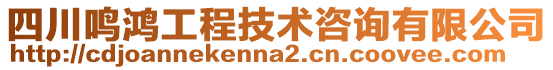 四川鸣鸿工程技术咨询有限公司
http://cdjoannekenna2.cn.coovee.com